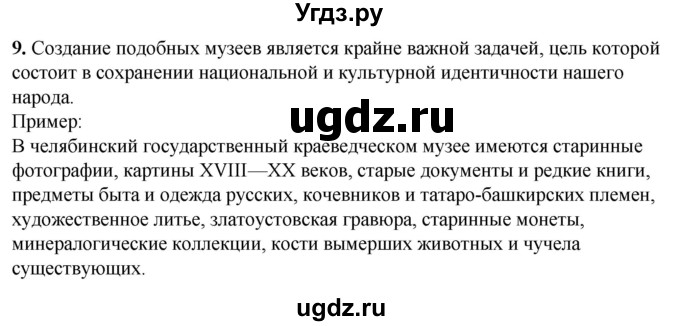 Угдз.ру

9. Создание подобных музеев является крайне важной задачей, цель которой состоит в сохранении национальной и культурной идентичности нашего народа.

ugdz.ru

Пример:
В челябинский государственный краеведческом музее имеются старинные фотографии, картины XVIII—XX веков, старые документы и редкие книги, предметы быта и одежда русских, кочевников и татаро-башкирских племен, художественное литье, златоустовская гравюра, старинные монеты, минералогические коллекции, кости вымерших животных и чучела существующих.

ugdz.ru